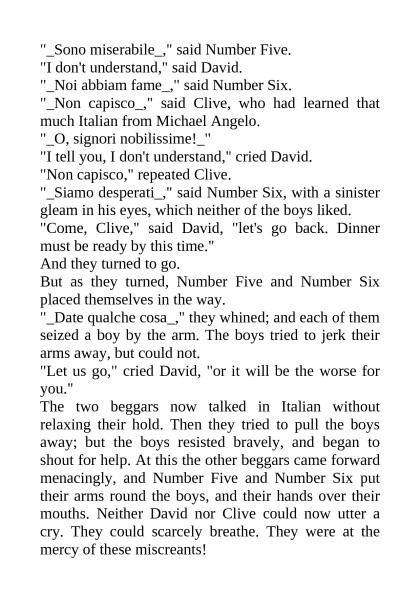 "_Sono miserabile_," said Number Five.

"I don't understand," said David.

"_Noi abbiam fame_," said Number Six.

"_Non capisco_," said Clive, who had learned that much Italian from Michael Angelo.

"_O, signori nobilissime!_"

"I tell you, I don't understand," cried David.

"Non capisco," repeated Clive.

"_Siamo desperati_," said Number Six, with a sinister gleam in his eyes, which neither of the boys liked.

"Come, Clive," said David, "let's go back. Dinner must be ready by this time."

And they turned to go.

But as they turned, Number Five and Number Six placed themselves in the way.

"_Date qualche cosa_," they whined; and each of them seized a boy by the arm. The boys tried to jerk their arms away, but could not.

"Let us go," cried David, "or it will be the worse for you."

The two beggars now talked in Italian without relaxing their hold. Then they tried to pull the boys away; but the boys resisted bravely, and began to shout for help. At this the other beggars came forward menacingly, and Number Five and Number Six put their arms round the boys, and their hands over their mouths. Neither David nor Clive could now utter a cry. They could scarcely breathe. They were at the mercy of these miscreants!